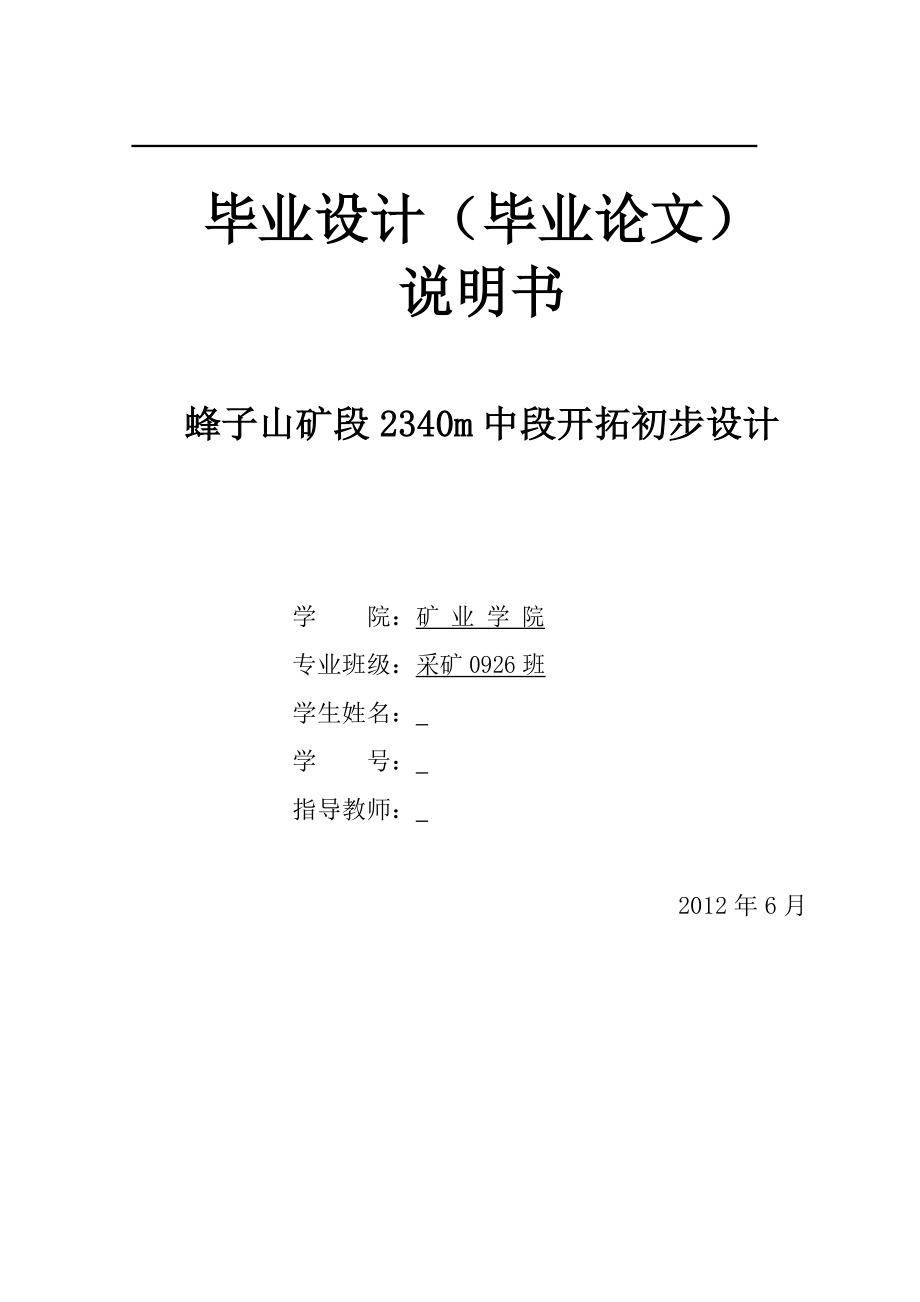 毕业设计（毕业论文）
说明书

蜂子山矿段 2340m 中段开拓初步设计

学　　院：矿 业 学 院
专业班级：采矿 0926 班
学生姓名：_
学　　号：_
指导教师：_

2012 年 6 月